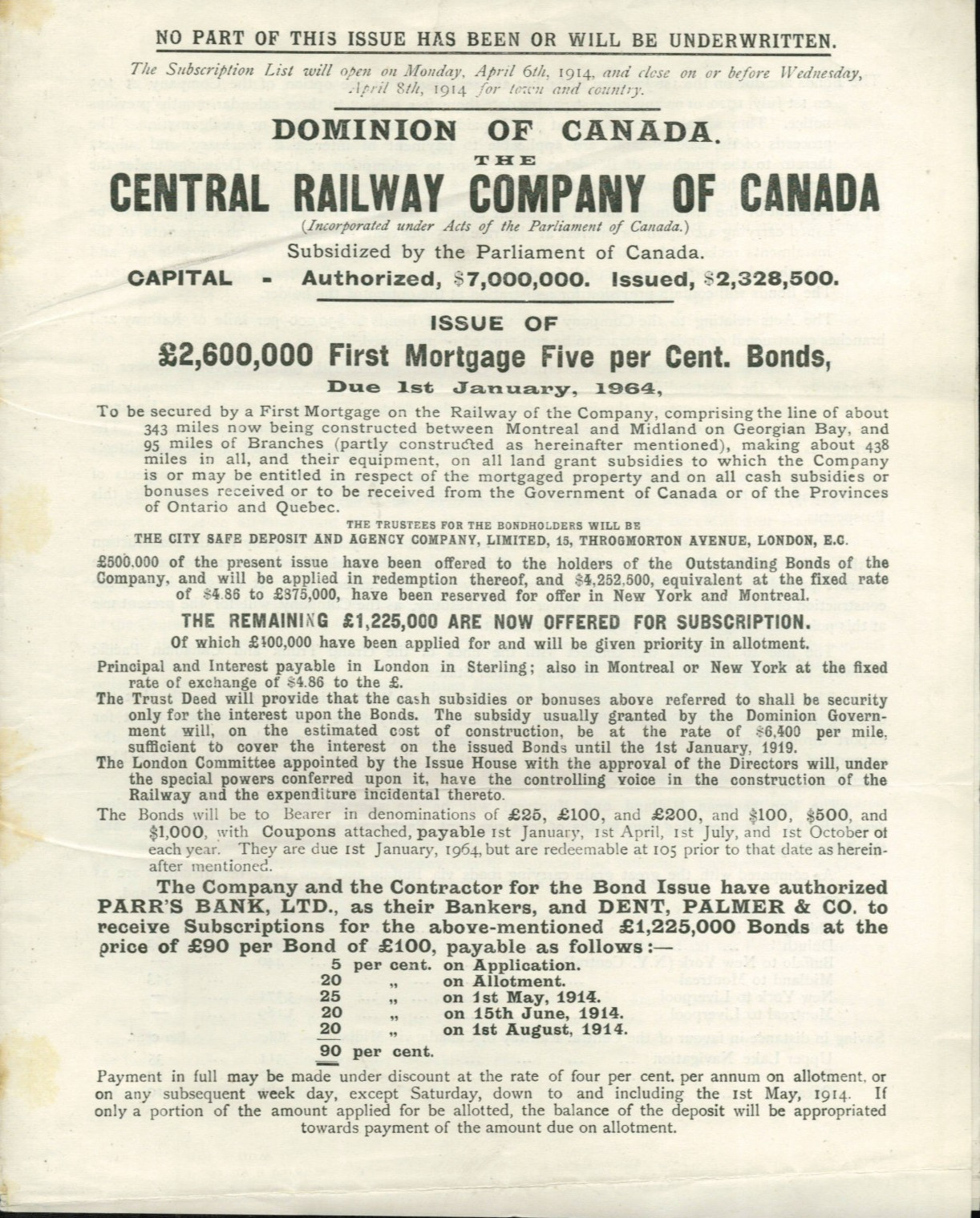 NO PART OF THIS ISSUE HAS BEEN OR WILL BE UNDERWRITTEN.

The Subscription List will open on Monday, April 6th, 1914, and close on or before Wednesday, April 8th, 1914 for town and country.

DOMINION OF CANADA.

THE

CENTRAL RAILWAY COMPANY OF CANADA

(Incorporated under Acts of the Parliament of Canada.)

Subsidized by the Parliament of Canada.

CAPITAL - Authorized, \$7,000,000. Issued, \$2,328,500.

ISSUE OF

£2,600,000 First Mortgage Five per Cent. Bonds,

Due 1st January, 1964,

To be secured by a First Mortgage on the Railway of the Company, comprising the line of about 343 miles now being constructed between Montreal and Midland on Georgian Bay, and 95 miles of Branches (partly constructed as hereinafter mentioned), making about 438 miles in all, and their equipment, on all land grant subsidies to which the Company is or may be entitled in respect of the mortgaged property and on all cash subsidies or bonuses received or to be received from the Government of Canada or of the Provinces of Ontario and Quebec.

THE TRUSTEES FOR THE BONDHOLDERS WILL BE
THE CITY SAFE DEPOSIT AND AGENCY COMPANY, LIMITED, 15, THROGMORTON AVENUE, LONDON, E.C.

£500,000 of the present issue have been offered to the holders of the Outstanding Bonds of the Company, and will be applied in redemption thereof, and \$4,252,500, equivalent at the fixed rate of \$4.86 to £875,000, have been reserved for offer in New York and Montreal.

THE REMAINING £1,225,000 ARE NOW OFFERED FOR SUBSCRIPTION.

Of which £100,000 have been applied for and will be given priority in allotment.

Principal and Interest payable in London in Sterling; also in Montreal or New York at the fixed rate of exchange of \$4.86 to the £.

The Trust Deed will provide that the cash subsidies or bonuses above referred to shall be security only for the interest upon the Bonds. The subsidy usually granted by the Dominion Government will, on the estimated cost of construction, be at the rate of \$6,400 per mile, sufficient to cover the interest on the issued Bonds until the 1st January, 1919.

The London Committee appointed by the Issue House with the approval of the Directors will, under the special powers conferred upon it, have the controlling voice in the construction of the Railway and the expenditure incidental thereto.

The Bonds will be to Bearer in denominations of £25, £100, and £200, and \$100, \$500, and \$1,000, with Coupons attached, payable 1st January, 1st April, 1st July, and 1st October of each year. They are due 1st January, 1964, but are redeemable at 105 prior to that date as hereinafter mentioned.

The Company and the Contractor for the Bond Issue have authorized PARR'S BANK, LTD., as their Bankers, and DENT, PALMER & CO. to receive Subscriptions for the above-mentioned £1,225,000 Bonds at the price of £90 per Bond of £100, payable as follows:—

5 per cent. on Application.
20 „ on Allotment.
25 „ on 1st May, 1914.
20 „ on 15th June, 1914.
20 „ on 1st August, 1914.
90 per cent.

Payment in full may be made under discount at the rate of four per cent. per annum on allotment, or on any subsequent week day, except Saturday, down to and including the 1st May, 1914. If only a portion of the amount applied for be allotted, the balance of the deposit will be appropriated towards payment of the amount due on allotment.